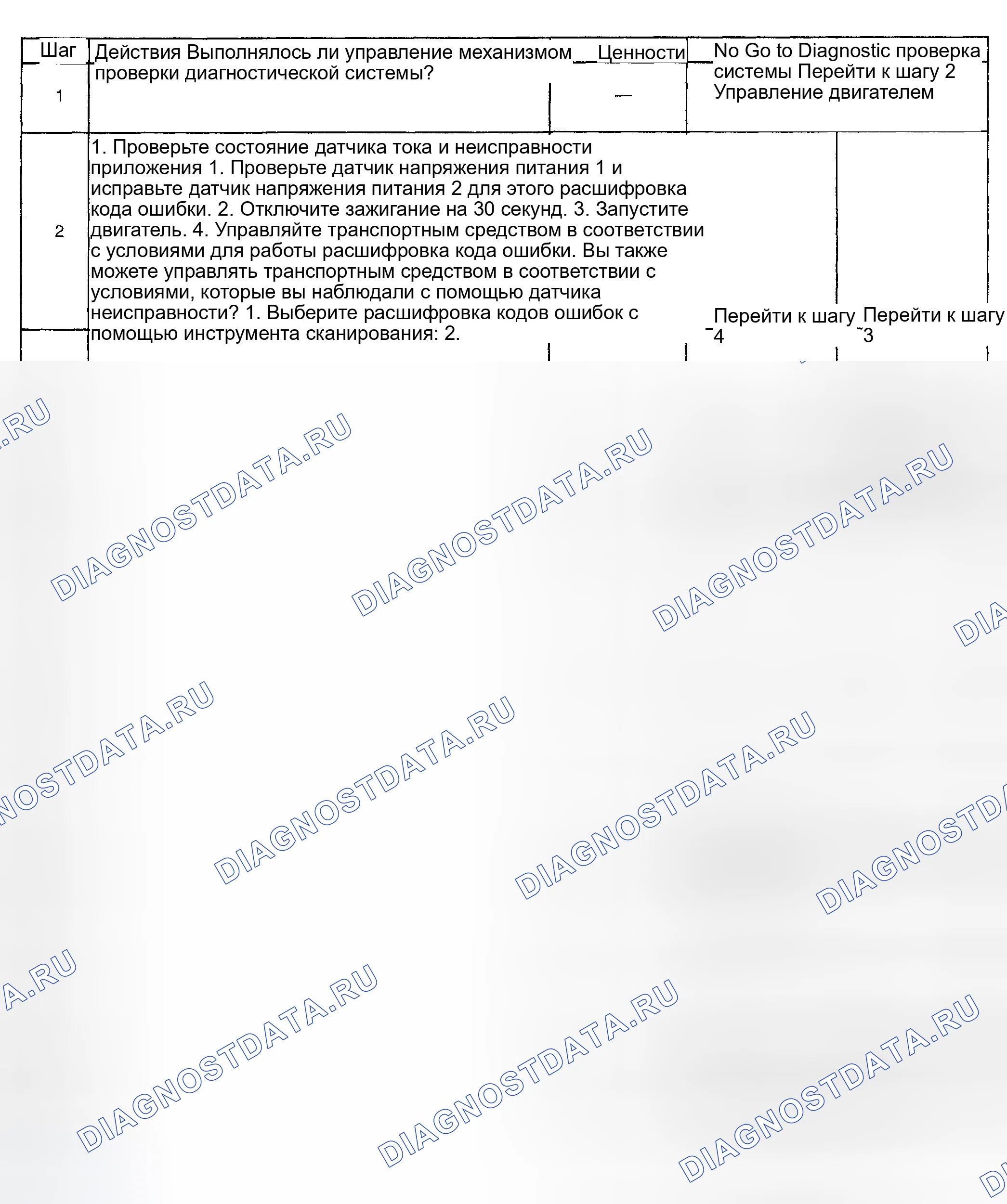 | Шаг | Действия Выполнялось ли управление механизмом проверки диагностической системы? | Ценности | No Go to Diagnostic проверка системы Перейти к шагу 2 Управление двигателем | |
|---|---|---|---|---|
| 1 | | — | | |
| 2 | 1. Проверьте состояние датчика тока и неисправности приложения 1. Проверьте датчик напряжения питания 1 и исправьте датчик напряжения питания 2 для этого расшифровка кода ошибки. 2. Отключите зажигание на 30 секунд. 3. Запустите двигатель. 4. Управляйте транспортным средством в соответствии с условиями для работы расшифровка кода ошибки. Вы также можете управлять транспортным средством в соответствии с условиями, которые вы наблюдали с помощью датчика неисправности? 1. Выберите расшифровка кодов ошибок с помощью инструмента сканирования: 2. | | Перейти к шагу 4 | Перейти к шагу 3 |

DIAGNOSTDATA.RU